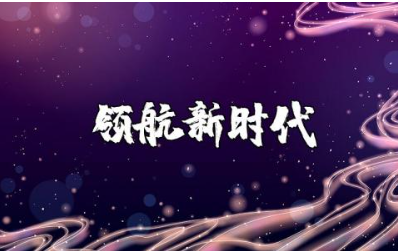 领航新时代